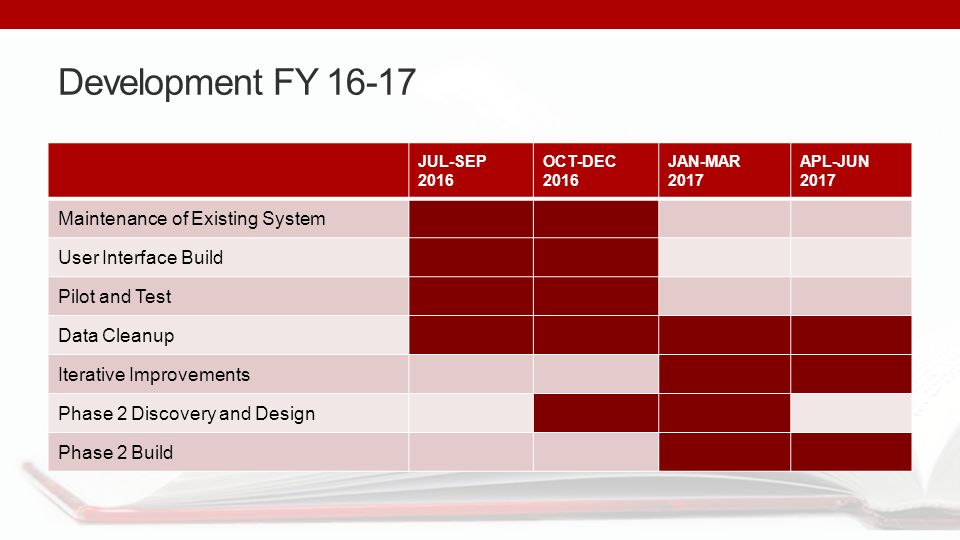 Development FY 16-17

| | JUL-SEP 2016 | OCT-DEC 2016 | JAN-MAR 2017 | APL-JUN 2017 |
|---|---|---|---|---|
| Maintenance of Existing System | | | | |
| User Interface Build | | | | |
| Pilot and Test | | | | |
| Data Cleanup | | | | |
| Iterative Improvements | | | | |
| Phase 2 Discovery and Design | | | | |
| Phase 2 Build | | | | |